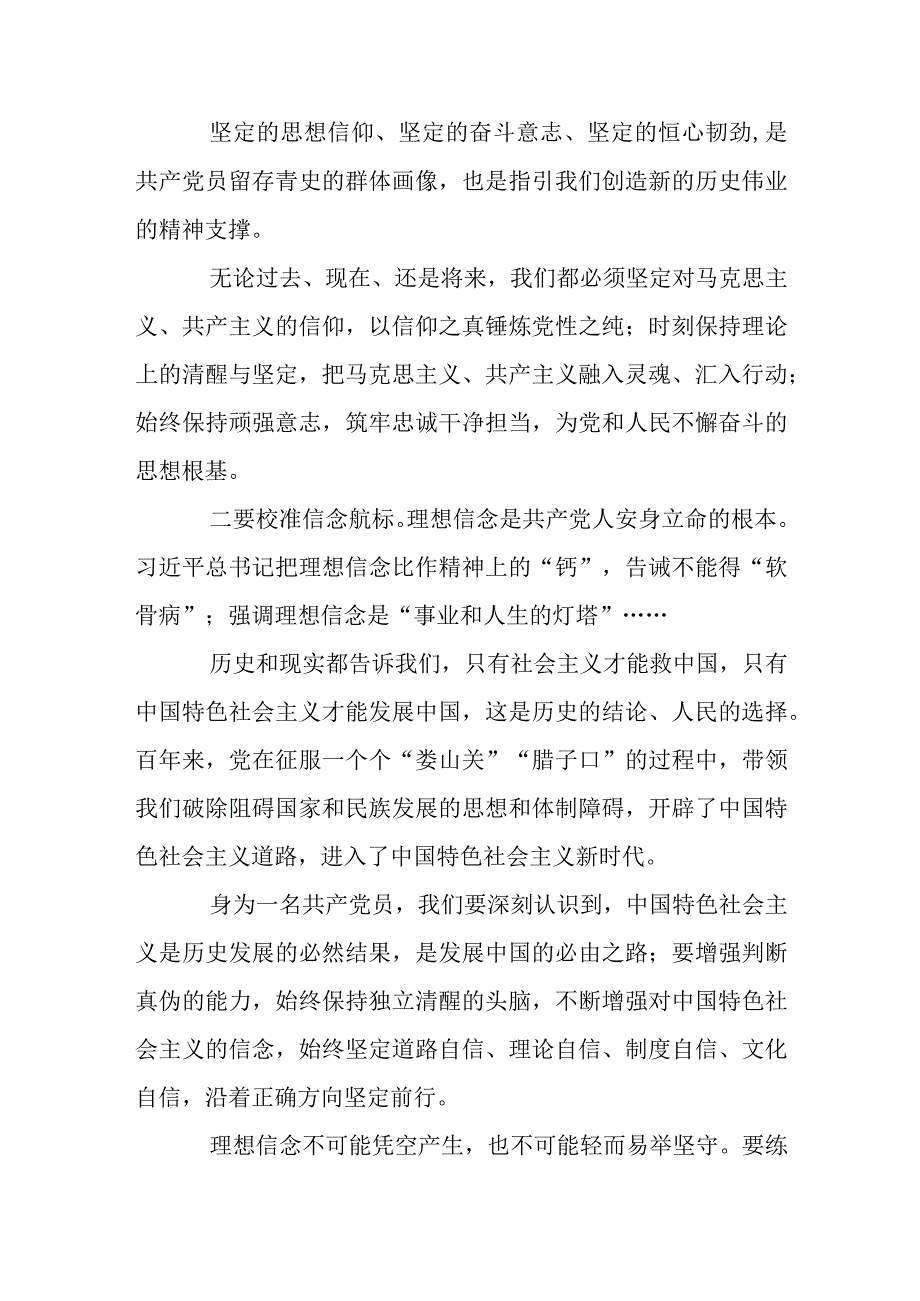 坚定的思想信仰、坚定的奋斗意志、坚定的恒心韧劲，是共产党员留存青史的群体画像，也是指引我们创造新的历史伟业的精神支撑。

无论过去、现在、还是将来，我们都必须坚定对马克思主义、共产主义的信仰，以信仰之真锤炼党性之纯；时刻保持理论上的清醒与坚定，把马克思主义、共产主义融入灵魂、汇入行动；始终保持顽强意志，筑牢忠诚干净担当，为党和人民不懈奋斗的思想根基。

二要校准信念航标。理想信念是共产党人安身立命的根本。习近平总书记把理想信念比作精神上的“钙”，告诫不能得“软骨病”；强调理想信念是“事业和人生的灯塔”……

历史和现实都告诉我们，只有社会主义才能救中国，只有中国特色社会主义才能发展中国，这是历史的结论、人民的选择。百年来，党在征服一个个“娄山关”“腊子口”的过程中，带领我们破除阻碍国家和民族发展的思想和体制障碍，开辟了中国特色社会主义道路，进入了中国特色社会主义新时代。

身为一名共产党员，我们要深刻认识到，中国特色社会主义是历史发展的必然结果，是发展中国的必由之路；要增强判断真伪的能力，始终保持独立清醒的头脑，不断增强对中国特色社会主义的信念，始终坚定道路自信、理论自信、制度自信、文化自信，沿着正确方向坚定前行。

理想信念不可能凭空产生，也不可能轻而易举坚守。要练